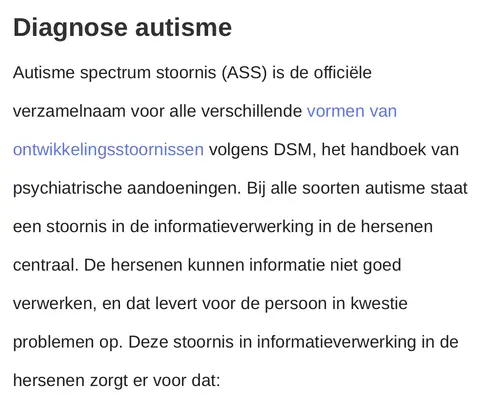 Diagnose autisme

Autisme spectrum stoornis (ASS) is de officiële verzamelnaam voor alle verschillende vormen van ontwikkelingsstoornissen volgens DSM, het handboek van psychiatrische aandoeningen. Bij alle soorten autisme staat een stoornis in de informatieverwerking in de hersenen centraal. De hersenen kunnen informatie niet goed verwerken, en dat levert voor de persoon in kwestie problemen op. Deze stoornis in informatieverwerking in de hersenen zorgt er voor dat: